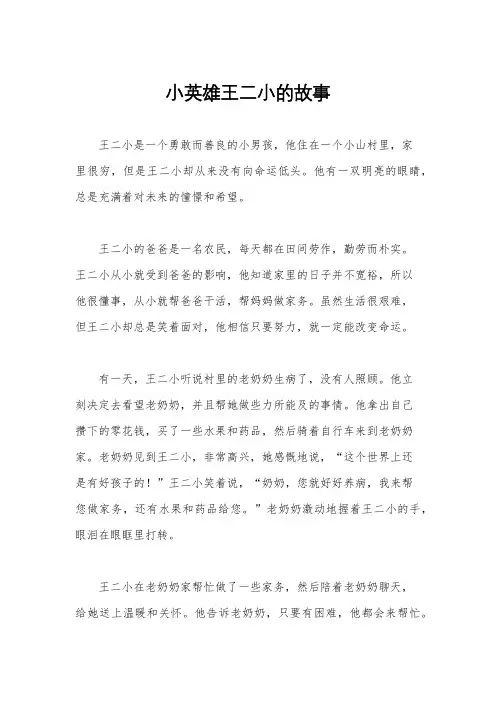 小英雄王二小的故事

王二小是一个勇敢而善良的小男孩，他住在一个小山村里，家里很穷，但是王二小却从来没有向命运低头。他有一双明亮的眼睛，总是充满着对未来的憧憬和希望。

王二小的爸爸是一名农民，每天都在田间劳作，勤劳而朴实。王二小从小就受到爸爸的影响，他知道家里的日子并不宽裕，所以他很懂事，从小就帮爸爸干活，帮妈妈做家务。虽然生活很艰难，但王二小却总是笑着面对，他相信只要努力，就一定能改变命运。

有一天，王二小听说村里的老奶奶生病了，没有人照顾。他立刻决定去看望老奶奶，并且帮她做些力所能及的事情。他拿出自己攒下的零花钱，买了一些水果和药品，然后骑着自行车来到老奶奶家。老奶奶见到王二小，非常高兴，她感慨地说，“这个世界上还是有好孩子的！”王二小笑着说，“奶奶，您就好好养病，我来帮您做家务，还有水果和药品给您。”老奶奶激动地握着王二小的手，眼泪在眼眶里打转。

王二小在老奶奶家帮忙做了一些家务，然后陪着老奶奶聊天，给她送上温暖和关怀。他告诉老奶奶，只要有困难，他都会来帮忙。